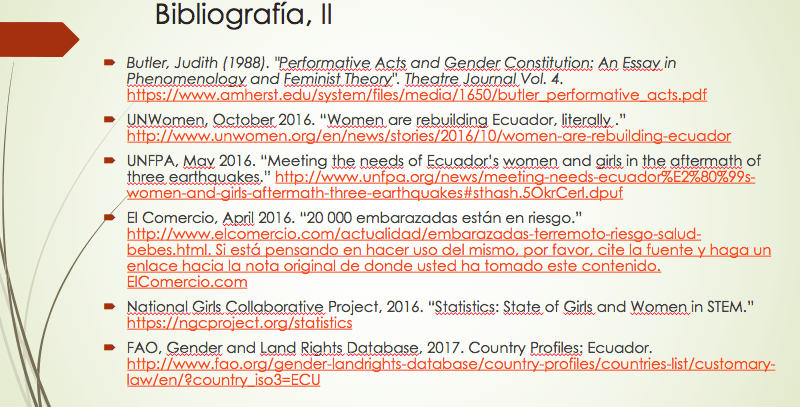 Bibliografía, II

Butler, Judith (1988). "Performative Acts and Gender Constitution: An Essay in Phenomenology and Feminist Theory". Theatre Journal Vol. 4. https://www.amherst.edu/system/files/media/1650/butler_performative_acts.pdf

UNWomen, October 2016. "Women are rebuilding Ecuador, literally ." http://www.unwomen.org/en/news/stories/2016/10/women-are-rebuilding-ecuador

UNFPA, May 2016. "Meeting the needs of Ecuador's women and girls in the aftermath of three earthquakes." http://www.unfpa.org/news/meeting-needs-ecuador%E2%80%99s-women-and-girls-aftermath-three-earthquakes#sthash.5OkrCerl.dpuf

El Comercio, April 2016. "20 000 embarazadas están en riesgo." http://www.elcomercio.com/actualidad/embarazadas-terremoto-riesgo-salud-bebes.html. Si está pensando en hacer uso del mismo, por favor, cite la fuente y haga un enlace hacia la nota original de donde usted ha tomado este contenido. ElComercio.com

National Girls Collaborative Project, 2016. "Statistics: State of Girls and Women in STEM." https://ngcproject.org/statistics

FAO, Gender and Land Rights Database, 2017. Country Profiles: Ecuador. http://www.fao.org/gender-landrights-database/country-profiles/countries-list/customary-law/en/?country_iso3=ECU